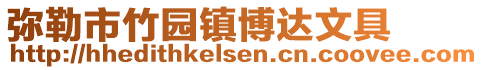 弥勒市竹园镇博达文具
http://hhedithkelsen.cn.coovee.com